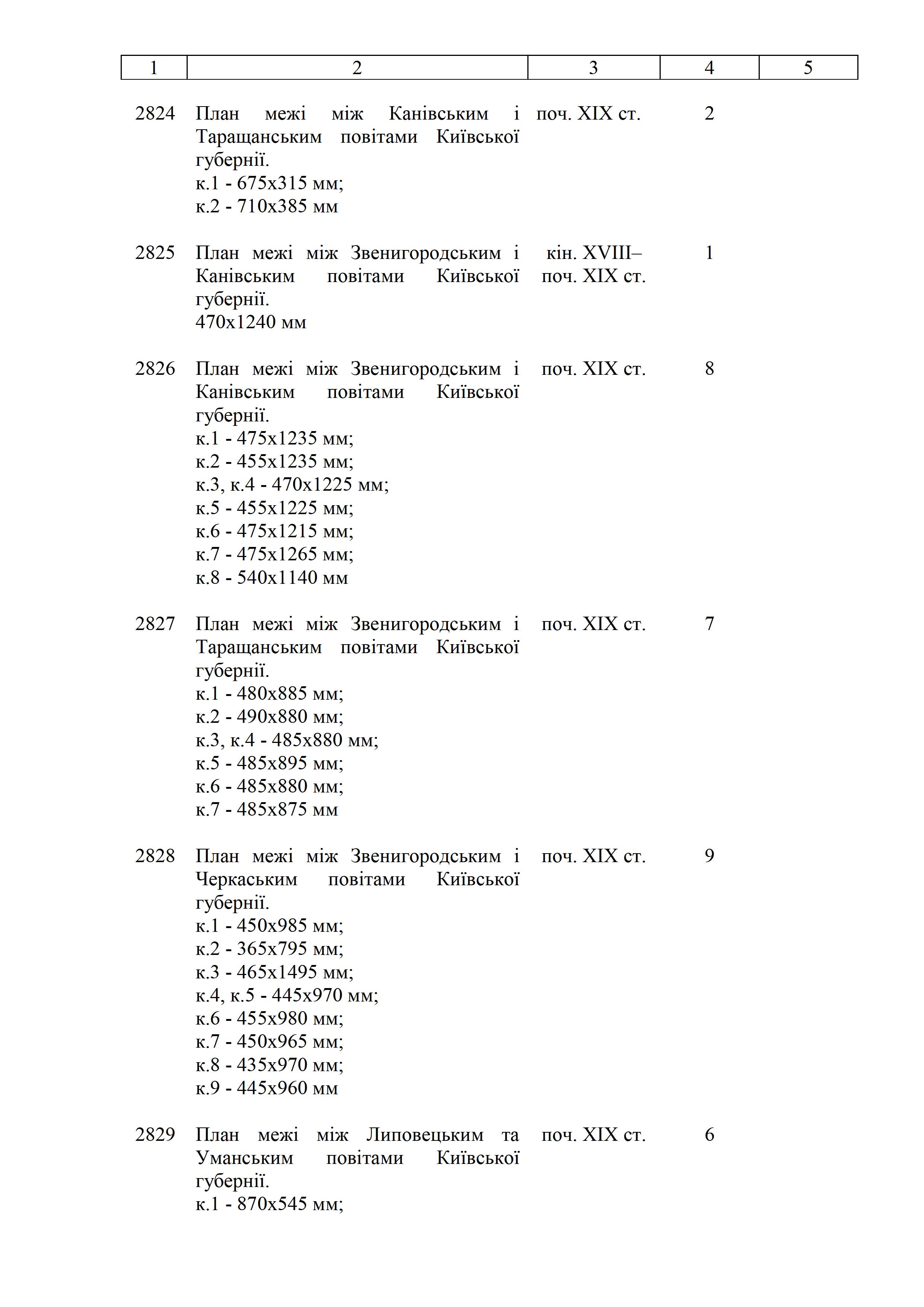 | 1 | 2 | 3 | 4 | 5 |
|---|---|---|---|---|
| 2824 | План межі між Канівським і Таращанським повітами Київської губернії. к.1 - 675х315 мм; к.2 - 710х385 мм | поч. XIX ст. | 2 | |
| 2825 | План межі між Звенигородським і Канівським повітами Київської губернії. 470х1240 мм | кін. XVIII– поч. XIX ст. | 1 | |
| 2826 | План межі між Звенигородським і Канівським повітами Київської губернії. к.1 - 475х1235 мм; к.2 - 455х1235 мм; к.3, к.4 - 470х1225 мм; к.5 - 455х1225 мм; к.6 - 475х1215 мм; к.7 - 475х1265 мм; к.8 - 540х1140 мм | поч. XIX ст. | 8 | |
| 2827 | План межі між Звенигородським і Таращанським повітами Київської губернії. к.1 - 480х885 мм; к.2 - 490х880 мм; к.3, к.4 - 485х880 мм; к.5 - 485х895 мм; к.6 - 485х880 мм; к.7 - 485х875 мм | поч. XIX ст. | 7 | |
| 2828 | План межі між Звенигородським і Черкаським повітами Київської губернії. к.1 - 450х985 мм; к.2 - 365х795 мм; к.3 - 465х1495 мм; к.4, к.5 - 445х970 мм; к.6 - 455х980 мм; к.7 - 450х965 мм; к.8 - 435х970 мм; к.9 - 445х960 мм | поч. XIX ст. | 9 | |
| 2829 | План межі між Липовецьким та Уманським повітами Київської губернії. к.1 - 870х545 мм; | поч. XIX ст. | 6 | |